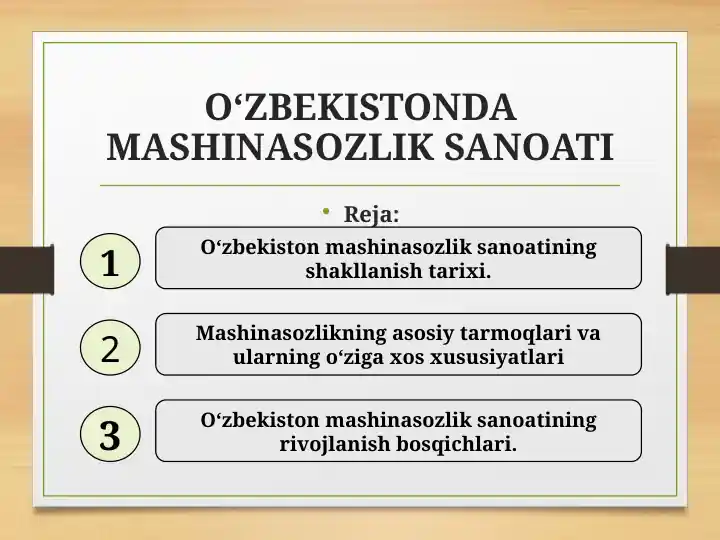 O‘ZBEKISTONDA MASHINASOZLIK SANOATI

• Reja:

1

O‘zbekiston mashinasozlik sanoatining shakllanish tarixi.

2

Mashinasozlikning asosiy tarmoqlari va ularning o‘ziga xos xususiyatlari

3

O‘zbekiston mashinasozlik sanoatining rivojlanish bosqichlari.